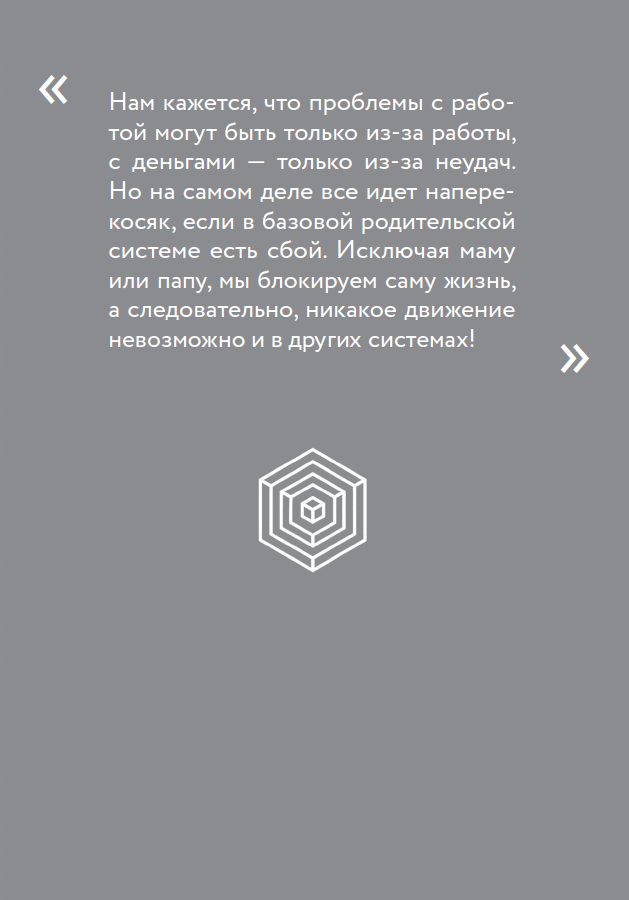 «

Нам кажется, что проблемы с работой могут быть только из-за работы, с деньгами — только из-за неудач. Но на самом деле все идет наперекосяк, если в базовой родительской системе есть сбой. Исключая маму или папу, мы блокируем саму жизнь, а следовательно, никакое движение невозможно и в других системах!

»